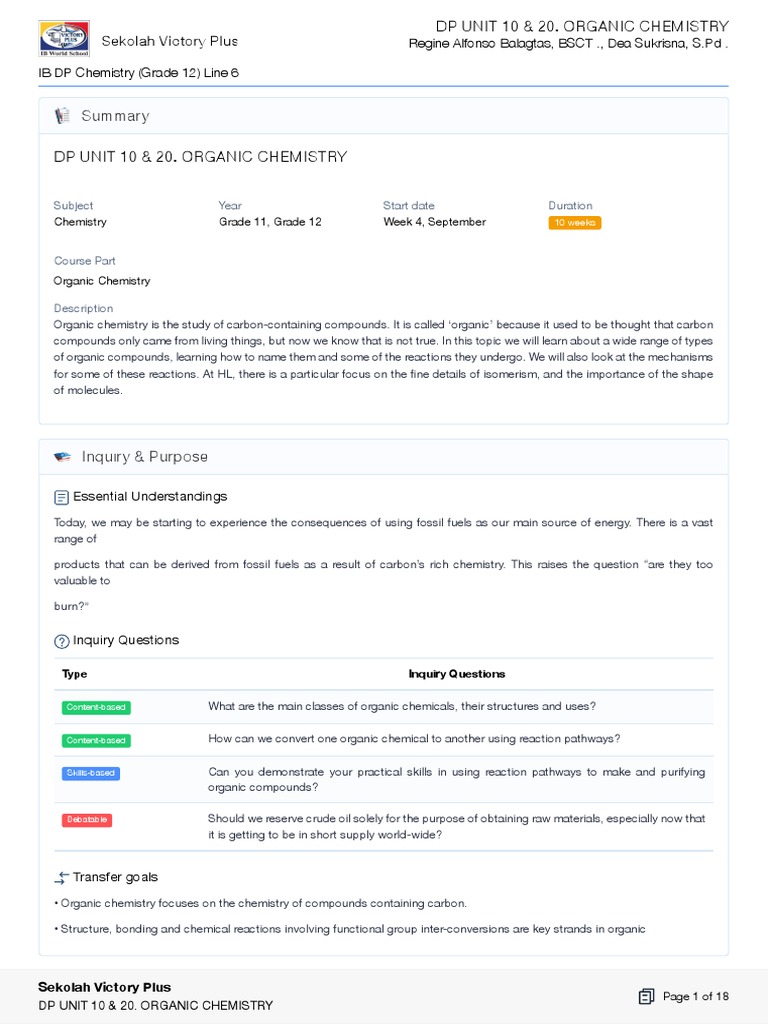 VICTORY PLUS
IB World School

Sekolah Victory Plus

DP UNIT 10 & 20. ORGANIC CHEMISTRY
Regine Alfonso Balagtas, BSCT ., Dea Sukrisna, S.Pd .

IB DP Chemistry (Grade 12) Line 6

Summary

DP UNIT 10 & 20. ORGANIC CHEMISTRY

Subject
Chemistry

Year
Grade 11, Grade 12

Start date
Week 4, September

Duration
10 weeks

Course Part
Organic Chemistry

Description
Organic chemistry is the study of carbon-containing compounds. It is called 'organic' because it used to be thought that carbon compounds only came from living things, but now we know that is not true. In this topic we will learn about a wide range of types of organic compounds, learning how to name them and some of the reactions they undergo. We will also look at the mechanisms for some of these reactions. At HL, there is a particular focus on the fine details of isomerism, and the importance of the shape of molecules.

Inquiry & Purpose

Essential Understandings

Today, we may be starting to experience the consequences of using fossil fuels as our main source of energy. There is a vast range of

products that can be derived from fossil fuels as a result of carbon's rich chemistry. This raises the question "are they too valuable to

burn?"

Inquiry Questions

| Type | Inquiry Questions |
|---|---|
| Content-based | What are the main classes of organic chemicals, their structures and uses? |
| Content-based | How can we convert one organic chemical to another using reaction pathways? |
| Skills-based | Can you demonstrate your practical skills in using reaction pathways to make and purifying organic compounds? |
| Debatable | Should we reserve crude oil solely for the purpose of obtaining raw materials, especially now that it is getting to be in short supply world-wide? |

Transfer goals

• Organic chemistry focuses on the chemistry of compounds containing carbon.

• Structure, bonding and chemical reactions involving functional group inter-conversions are key strands in organic

Sekolah Victory Plus
DP UNIT 10 & 20. ORGANIC CHEMISTRY

Page 1 of 18